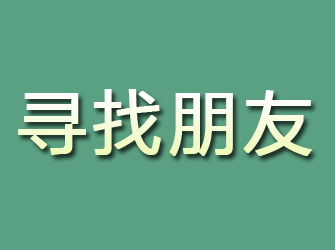 寻找朋友